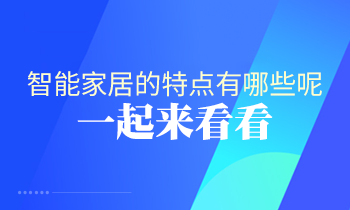 智能家居的特点有哪些呢
一起来看看